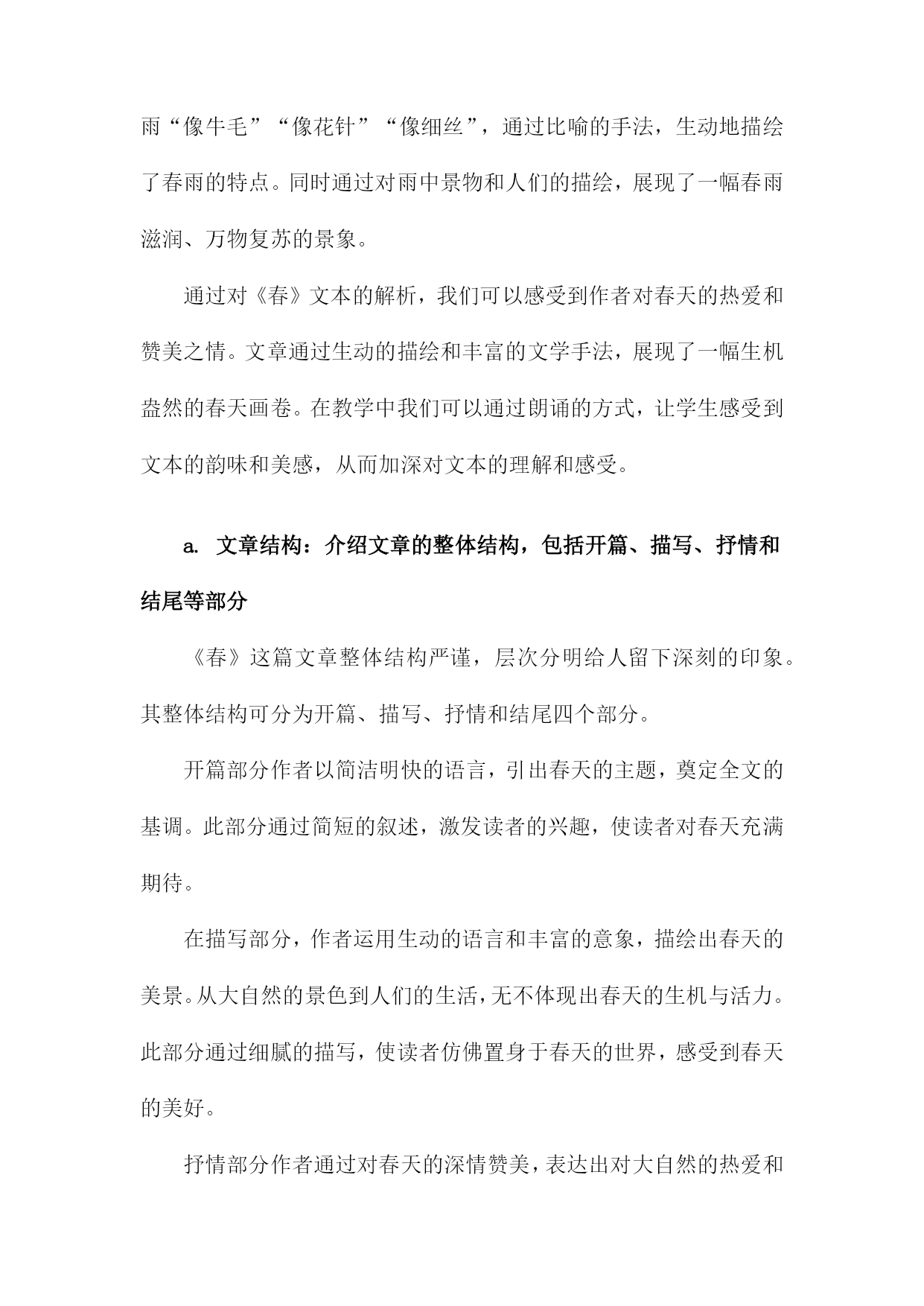 雨“像牛毛”“像花针”“像细丝”，通过比喻的手法，生动地描绘了春雨的特点。同时通过对雨中景物和人们的描绘，展现了一幅春雨滋润、万物复苏的景象。

通过对《春》文本的解析，我们可以感受到作者对春天的热爱和赞美之情。文章通过生动的描绘和丰富的文学手法，展现了一幅生机盎然的春天画卷。在教学中我们可以通过朗诵的方式，让学生感受到文本的韵味和美感，从而加深对文本的理解和感受。

a. 文章结构：介绍文章的整体结构，包括开篇、描写、抒情和结尾等部分

《春》这篇文章整体结构严谨，层次分明给人留下深刻的印象。其整体结构可分为开篇、描写、抒情和结尾四个部分。

开篇部分作者以简洁明快的语言，引出春天的主题，奠定全文的基调。此部分通过简短的叙述，激发读者的兴趣，使读者对春天充满期待。

在描写部分，作者运用生动的语言和丰富的意象，描绘出春天的美景。从大自然的景色到人们的生活，无不体现出春天的生机与活力。此部分通过细腻的描写，使读者仿佛置身于春天的世界，感受到春天的美好。

抒情部分作者通过对春天的深情赞美，表达出对大自然的热爱和